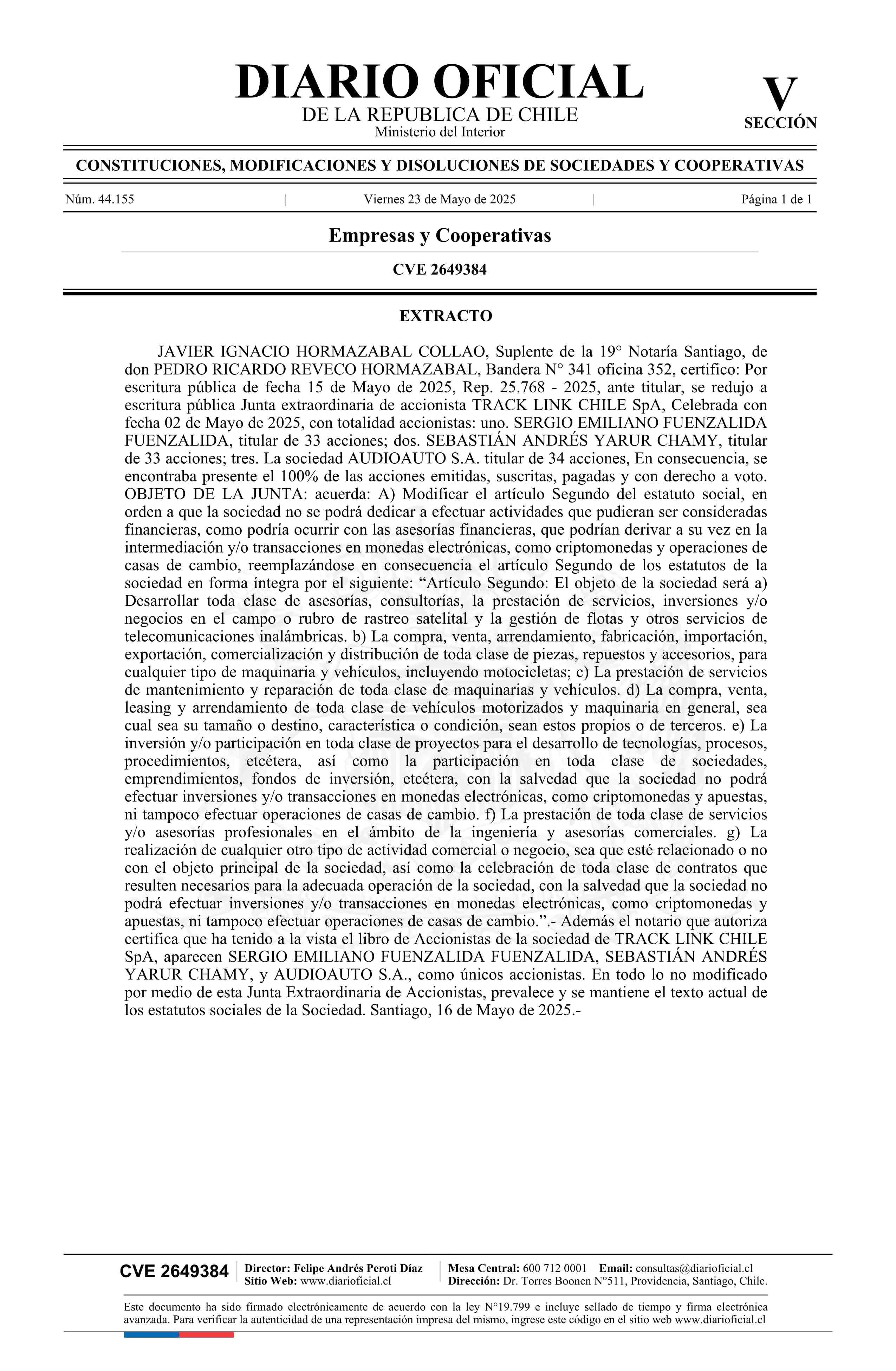 DIARIO OFICIAL
DE LA REPUBLICA DE CHILE
Ministerio del Interior

V
SECCIÓN

CONSTITUCIONES, MODIFICACIONES Y DISOLUCIONES DE SOCIEDADES Y COOPERATIVAS

Núm. 44.155 | Viernes 23 de Mayo de 2025 | Página 1 de 1

Empresas y Cooperativas

CVE 2649384

EXTRACTO

JAVIER IGNACIO HORMAZABAL COLLAO, Suplente de la 19° Notaría Santiago, de don PEDRO RICARDO REVECO HORMAZABAL, Bandera N° 341 oficina 352, certifico: Por escritura pública de fecha 15 de Mayo de 2025, Rep. 25.768 - 2025, ante titular, se redujo a escritura pública Junta extraordinaria de accionista TRACK LINK CHILE SpA, Celebrada con fecha 02 de Mayo de 2025, con totalidad accionistas: uno. SERGIO EMILIANO FUENZALIDA FUENZALIDA, titular de 33 acciones; dos. SEBASTIÁN ANDRÉS YARUR CHAMY, titular de 33 acciones; tres. La sociedad AUDIOAUTO S.A. titular de 34 acciones, En consecuencia, se encontraba presente el 100% de las acciones emitidas, suscritas, pagadas y con derecho a voto. OBJETO DE LA JUNTA: acuerda: A) Modificar el artículo Segundo del estatuto social, en orden a que la sociedad no se podrá dedicar a efectuar actividades que pudieran ser consideradas financieras, como podría ocurrir con las asesorías financieras, que podrían derivar a su vez en la intermediación y/o transacciones en monedas electrónicas, como criptomonedas y operaciones de casas de cambio, reemplazándose en consecuencia el artículo Segundo de los estatutos de la sociedad en forma íntegra por el siguiente: “Artículo Segundo: El objeto de la sociedad será a) Desarrollar toda clase de asesorías, consultorías, la prestación de servicios, inversiones y/o negocios en el campo o rubro de rastreo satelital y la gestión de flotas y otros servicios de telecomunicaciones inalámbricas. b) La compra, venta, arrendamiento, fabricación, importación, exportación, comercialización y distribución de toda clase de piezas, repuestos y accesorios, para cualquier tipo de maquinaria y vehículos, incluyendo motocicletas; c) La prestación de servicios de mantenimiento y reparación de toda clase de maquinarias y vehículos. d) La compra, venta, leasing y arrendamiento de toda clase de vehículos motorizados y maquinaria en general, sea cual sea su tamaño o destino, característica o condición, sean estos propios o de terceros. e) La inversión y/o participación en toda clase de proyectos para el desarrollo de tecnologías, procesos, procedimientos, etcétera, así como la participación en toda clase de sociedades, emprendimientos, fondos de inversión, etcétera, con la salvedad que la sociedad no podrá efectuar inversiones y/o transacciones en monedas electrónicas, como criptomonedas y apuestas, ni tampoco efectuar operaciones de casas de cambio. f) La prestación de toda clase de servicios y/o asesorías profesionales en el ámbito de la ingeniería y asesorías comerciales. g) La realización de cualquier otro tipo de actividad comercial o negocio, sea que esté relacionado o no con el objeto principal de la sociedad, así como la celebración de toda clase de contratos que resulten necesarios para la adecuada operación de la sociedad, con la salvedad que la sociedad no podrá efectuar inversiones y/o transacciones en monedas electrónicas, como criptomonedas y apuestas, ni tampoco efectuar operaciones de casas de cambio.”.- Además el notario que autoriza certifica que ha tenido a la vista el libro de Accionistas de la sociedad de TRACK LINK CHILE SpA, aparecen SERGIO EMILIANO FUENZALIDA FUENZALIDA, SEBASTIÁN ANDRÉS YARUR CHAMY, y AUDIOAUTO S.A., como únicos accionistas. En todo lo no modificado por medio de esta Junta Extraordinaria de Accionistas, prevalece y se mantiene el texto actual de los estatutos sociales de la Sociedad. Santiago, 16 de Mayo de 2025.-

CVE 2649384 | Director: Felipe Andrés Peroti Díaz
Sitio Web: www.diarioficial.cl | Mesa Central: 600 712 0001 Email: consultas@diarioficial.cl
Dirección: Dr. Torres Boonen N°511, Providencia, Santiago, Chile.

Este documento ha sido firmado electrónicamente de acuerdo con la ley N°19.799 e incluye sellado de tiempo y firma electrónica avanzada. Para verificar la autenticidad de una representación impresa del mismo, ingrese este código en el sitio web www.diarioficial.cl